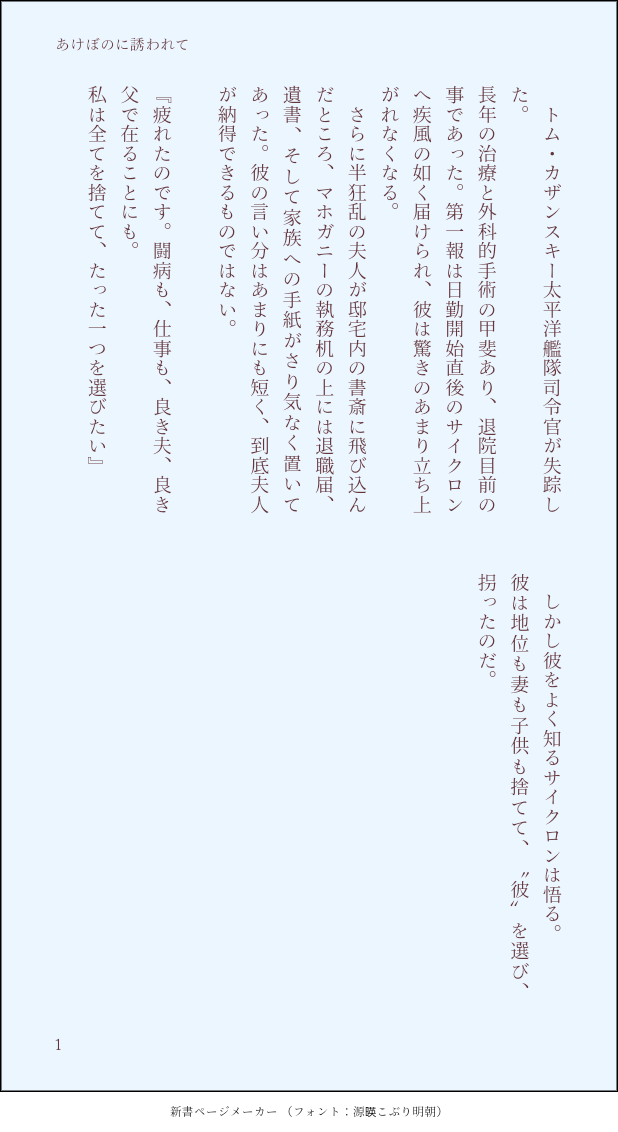 あけぼのに誘われて

トム・カザンスキー太平洋艦隊司令官が失踪した。

長年の治療と外科的手術の甲斐あり、退院目前の事であった。第一報は日勤開始直後のサイクロンへ疾風の如く届けられ、彼は驚きのあまり立ち上がれなくなる。

さらに半狂乱の夫人が邸宅内の書斎に飛び込んだところ、マホガニーの執務机の上には退職届、遺書、そして家族への手紙がさり気なく置いてあった。彼の言い分はあまりにも短く、到底夫人が納得できるものではない。

『疲れたのです。闘病も、仕事も、良き夫、良き父で在ることにも。

私は全てを捨てて、たった一つを選びたい』

しかし彼をよく知るサイクロンは悟る。

彼は地位も妻も子供も捨てて、〝彼〟を選び、拐ったのだ。

1

新書ページメーカー（フォント：源暎こぶり明朝）